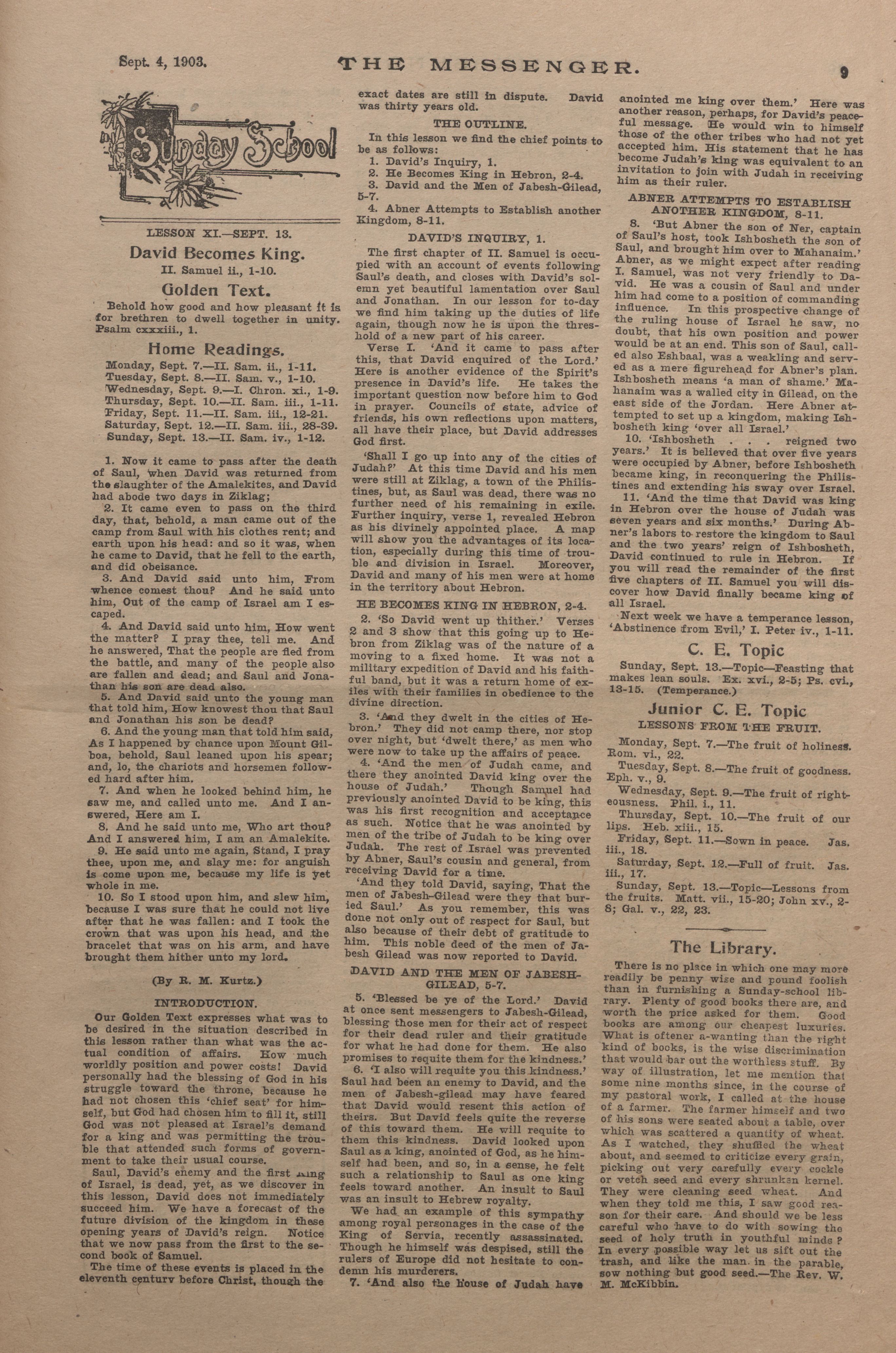 Sept. 4, 1903. THE MESSENGER. 9

Sunday School

LESSON XI.—SEPT. 13.

David Becomes King.

II. Samuel ii., 1-10.

Golden Text.

Behold how good and how pleasant it is for brethren to dwell together in unity. Psalm cxxxiii., 1.

Home Readings.

Monday, Sept. 7.—II. Sam. ii., 1-11.
Tuesday, Sept. 8.—II. Sam. v., 1-10.
Wednesday, Sept. 9.—I. Chron. xi., 1-9.
Thursday, Sept. 10.—II. Sam. iii., 1-11.
Friday, Sept. 11.—II. Sam. iii., 12-21.
Saturday, Sept. 12.—II. Sam. iii., 28-39.
Sunday, Sept. 13.—II. Sam. iv., 1-12.

1. Now it came to pass after the death of Saul, when David was returned from the slaughter of the Amalekites, and David had abode two days in Ziklag;

2. It came even to pass on the third day, that, behold, a man came out of the camp from Saul with his clothes rent; and earth upon his head: and so it was, when he came to David, that he fell to the earth, and did obeisance.

3. And David said unto him, From whence comest thou? And he said unto him, Out of the camp of Israel am I escaped.

4. And David said unto him, How went the matter? I pray thee, tell me. And he answered, That the people are fled from the battle, and many of the people also are fallen and dead; and Saul and Jonathan his son are dead also.

5. And David said unto the young man that told him, How knowest thou that Saul and Jonathan his son be dead?

6. And the young man that told him said, As I happened by chance upon Mount Gilboa, behold, Saul leaned upon his spear; and, lo, the chariots and horsemen followed hard after him.

7. And when he looked behind him, he saw me, and called unto me. And I answered, Here am I.

8. And he said unto me, Who art thou? And I answered him, I am an Amalekite.

9. He said unto me again, Stand, I pray thee, upon me, and slay me: for anguish is come upon me, because my life is yet whole in me.

10. So I stood upon him, and slew him, because I was sure that he could not live after that he was fallen: and I took the crown that was upon his head, and the bracelet that was on his arm, and have brought them hither unto my lord.

(By R. M. Kurtz.)

INTRODUCTION.

Our Golden Text expresses what was to be desired in the situation described in this lesson rather than what was the actual condition of affairs. How much worldly position and power costs! David personally had the blessing of God in his struggle toward the throne, because he had not chosen this 'chief seat' for himself, but God had chosen him to fill it, still God was not pleased at Israel's demand for a king and was permitting the trouble that attended such forms of government to take their usual course.

Saul, David's enemy and the first king of Israel, is dead, yet, as we discover in this lesson, David does not immediately succeed him. We have a forecast of the future division of the kingdom in these opening years of David's reign. Notice that we now pass from the first to the second book of Samuel.

The time of these events is placed in the eleventh century before Christ, though the exact dates are still in dispute. David was thirty years old.

THE OUTLINE.

In this lesson we find the chief points to be as follows:

1. David's Inquiry, 1.
2. He Becomes King in Hebron, 2-4.
3. David and the Men of Jabesh-Gilead, 5-7.
4. Abner Attempts to Establish another Kingdom, 8-11.

DAVID'S INQUIRY, 1.

The first chapter of II. Samuel is occupied with an account of events following Saul's death, and closes with David's solemn yet beautiful lamentation over Saul and Jonathan. In our lesson for to-day we find him taking up the duties of life again, though now he is upon the threshold of a new part of his career.

Verse I. 'And it came to pass after this, that David enquired of the Lord.' Here is another evidence of the Spirit's presence in David's life. He takes the important question now before him to God in prayer. Councils of state, advice of friends, his own reflections upon matters, all have their place, but David addresses God first.

'Shall I go up into any of the cities of Judah?' At this time David and his men were still at Ziklag, a town of the Philistines, but, as Saul was dead, there was no further need of his remaining in exile. Further inquiry, verse 1, revealed Hebron as his divinely appointed place. A map will show you the advantages of its location, especially during this time of trouble and division in Israel. Moreover, David and many of his men were at home in the territory about Hebron.

HE BECOMES KING IN HEBRON, 2-4.

2. 'So David went up thither.' Verses 2 and 3 show that this going up to Hebron from Ziklag was of the nature of a moving to a fixed home. It was not a military expedition of David and his faithful band, but it was a return home of exiles with their families in obedience to the divine direction.

3. 'And they dwelt in the cities of Hebron.' They did not camp there, nor stop over night, but 'dwelt there,' as men who were now to take up the affairs of peace.

4. 'And the men of Judah came, and there they anointed David king over the house of Judah.' Though Samuel had previously anointed David to be king, this was his first recognition and acceptance as such. Notice that he was anointed by men of the tribe of Judah to be king over Judah. The rest of Israel was prevented by Abner, Saul's cousin and general, from receiving David for a time.

'And they told David, saying, That the men of Jabesh-Gilead were they that buried Saul.' As you remember, this was done not only out of respect for Saul, but also because of their debt of gratitude to him. This noble deed of the men of Jabesh Gilead was now reported to David.

DAVID AND THE MEN OF JABESH-GILEAD, 5-7.

5. 'Blessed be ye of the Lord.' David at once sent messengers to Jabesh-Gilead, blessing those men for their act of respect for their dead ruler and their gratitude for what he had done for them. He also promises to requite them for the kindness.'

6. 'I also will requite you this kindness.' Saul had been an enemy to David, and the men of Jabesh-gilead may have feared that David would resent this action of theirs. But David feels quite the reverse of this toward them. He will requite to them this kindness. David looked upon Saul as a king, anointed of God, as he himself had been, and so, in a sense, he felt such a relationship to Saul as one king feels toward another. An insult to Saul was an insult to Hebrew royalty.

We had an example of this sympathy among royal personages in the case of the King of Servia, recently assassinated. Though he himself was despised, still the rulers of Europe did not hesitate to condemn his murderers.

7. 'And also the house of Judah have anointed me king over them.' Here was another reason, perhaps, for David's peaceful message. He would win to himself those of the other tribes who had not yet accepted him. His statement that he has become Judah's king was equivalent to an invitation to join with Judah in receiving him as their ruler.

ABNER ATTEMPTS TO ESTABLISH ANOTHER KINGDOM, 8-11.

8. 'But Abner the son of Ner, captain of Saul's host, took Ishbosheth the son of Saul, and brought him over to Mahanaim.' Abner, as we might expect after reading I. Samuel, was not very friendly to David. He was a cousin of Saul and under him had come to a position of commanding influence. In this prospective change of the ruling house of Israel he saw, no doubt, that his own position and power would be at an end. This son of Saul, called also Eshbaal, was a weakling and served as a mere figurehead for Abner's plan. Ishbosheth means 'a man of shame.' Mahanaim was a walled city in Gilead, on the east side of the Jordan. Here Abner attempted to set up a kingdom, making Ishbosheth king 'over all Israel.'

10. 'Ishbosheth . . . reigned two years.' It is believed that over five years were occupied by Abner, before Ishbosheth became king, in reconquering the Philistines and extending his sway over Israel.

11. 'And the time that David was king in Hebron over the house of Judah was seven years and six months.' During Abner's labors to restore the kingdom to Saul and the two years' reign of Ishbosheth, David continued to rule in Hebron. If you will read the remainder of the first five chapters of II. Samuel you will discover how David finally became king of all Israel.

Next week we have a temperance lesson, 'Abstinence from Evil,' I. Peter iv., 1-11.

C. E. Topic

Sunday, Sept. 13.—Topic—Feasting that makes lean souls. Ex. xvi., 2-5; Ps. cvi., 13-15. (Temperance.)

Junior C. E. Topic

LESSONS FROM THE FRUIT.

Monday, Sept. 7.—The fruit of holiness. Rom. vi., 22.

Tuesday, Sept. 8.—The fruit of goodness. Eph. v., 9.

Wednesday, Sept. 9.—The fruit of righteousness. Phil. i., 11.

Thursday, Sept. 10.—The fruit of our lips. Heb. xiii., 15.

Friday, Sept. 11.—Sown in peace. Jas. iii., 18.

Saturday, Sept. 12.—Full of fruit. Jas. iii., 17.

Sunday, Sept. 13.—Topic—Lessons from the fruits. Matt. vii., 15-20; John xv., 2-8; Gal. v., 22, 23.

The Library.

There is no place in which one may more readily be penny wise and pound foolish than in furnishing a Sunday-school library. Plenty of good books there are, and worth the price asked for them. Good books are among our cheapest luxuries. What is oftener a-wanting than the right kind of books, is the wise discrimination that would bar out the worthless stuff. By way of illustration, let me mention that some nine months since, in the course of my pastoral work, I called at the house of a farmer. The farmer himself and two of his sons were seated about a table, over which was scattered a quantity of wheat. As I watched, they shuffled the wheat about, and seemed to criticize every grain, picking out very carefully every cockle or vetch seed and every shrunken kernel. They were cleaning seed wheat. And when they told me this, I saw good reason for their care. And should we be less careful who have to do with sowing the seed of holy truth in youthful minds? In every possible way let us sift out the trash, and like the man in the parable, sow nothing but good seed.—The Rev. W. M. McKibbin.